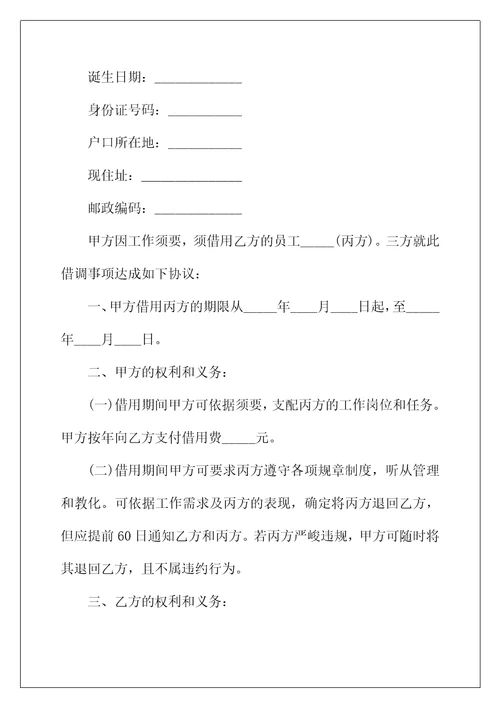 诞生日期：____________

身份证号码：__________

户口所在地：__________

现住址：______________

邮政编码：____________

甲方因工作须要，须借用乙方的员工_____(丙方)。三方就此借调事项达成如下协议：

一、甲方借用丙方的期限从_____年____月____日起，至_____年____月____日。

二、甲方的权利和义务：

(一)借用期间甲方可依据须要，支配丙方的工作岗位和任务。甲方按年向乙方支付借用费_____元。

(二)借用期间甲方可要求丙方遵守各项规章制度，听从管理和教化。可依据工作需求及丙方的表现，确定将丙方退回乙方，但应提前60日通知乙方和丙方。若丙方严峻违规，甲方可随时将其退回乙方，且不属违约行为。

三、乙方的权利和义务：